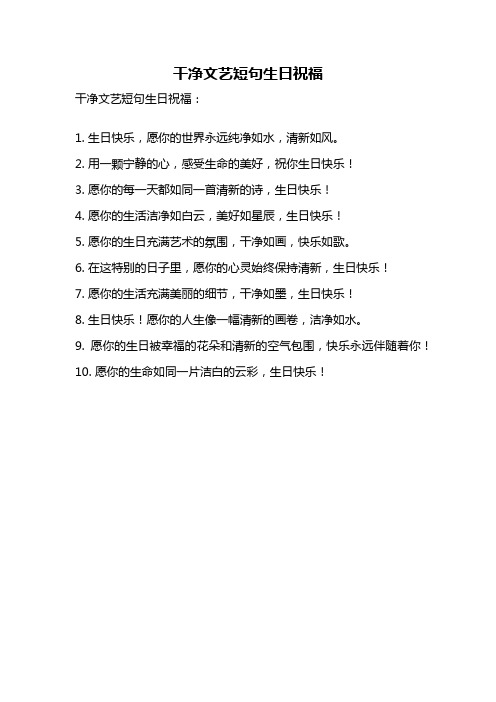 干净文艺短句生日祝福

干净文艺短句生日祝福：

1. 生日快乐，愿你的世界永远纯净如水，清新如风。

2. 用一颗宁静的心，感受生命的美好，祝你生日快乐！

3. 愿你的每一天都如同一首清新的诗，生日快乐！

4. 愿你的生活洁净如白云，美好如星辰，生日快乐！

5. 愿你的生日充满艺术的氛围，干净如画，快乐如歌。

6. 在这特别的日子里，愿你的心灵始终保持清新，生日快乐！

7. 愿你的生活充满美丽的细节，干净如墨，生日快乐！

8. 生日快乐！愿你的人生像一幅清新的画卷，洁净如水。

9. 愿你的生日被幸福的花朵和清新的空气包围，快乐永远伴随着你！

10. 愿你的生命如同一片洁白的云彩，生日快乐！